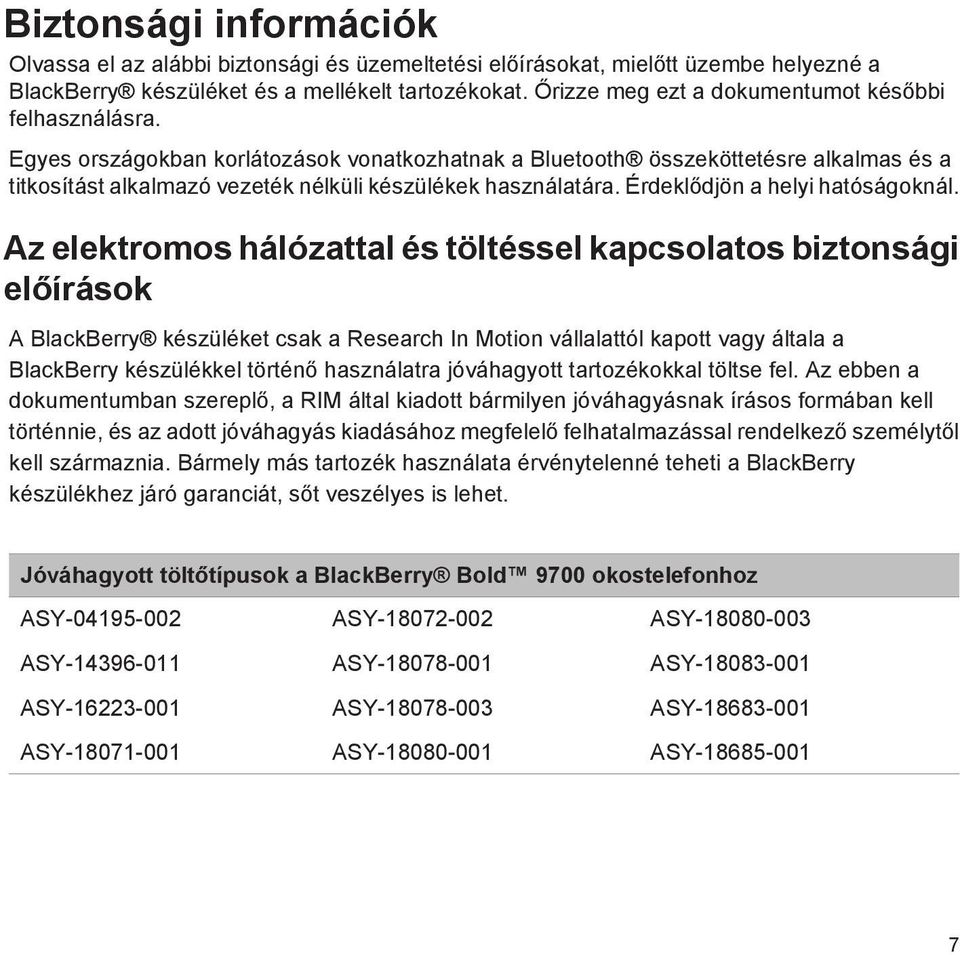 Biztonsági információk

Olvassa el az alábbi biztonsági és üzemeltetési előírásokat, mielőtt üzembe helyezné a BlackBerry® készüléket és a mellékelt tartozékokat. Őrizze meg ezt a dokumentumot későbbi felhasználásra.

Egyes országokban korlátozások vonatkozhatnak a Bluetooth® összeköttetésre alkalmas és a titkosítást alkalmazó vezeték nélküli készülékek használatára. Érdeklődjön a helyi hatóságoknál.

Az elektromos hálózattal és töltéssel kapcsolatos biztonsági előírások

A BlackBerry® készüléket csak a Research In Motion vállalattól kapott vagy általa a BlackBerry készülékkel történő használatra jóváhagyott tartozékokkal töltse fel. Az ebben a dokumentumban szereplő, a RIM által kiadott bármilyen jóváhagyásnak írásos formában kell történnie, és az adott jóváhagyás kiadásához megfelelő felhatalmazással rendelkező személytől kell származnia. Bármely más tartozék használata érvénytelenné teheti a BlackBerry készülékhez járó garanciát, sőt veszélyes is lehet.

| Jóváhagyott töltőtípusok a BlackBerry® Bold™ 9700 okostelefonhoz | | |
|---|---|---|
| ASY-04195-002 | ASY-18072-002 | ASY-18080-003 |
| ASY-14396-011 | ASY-18078-001 | ASY-18083-001 |
| ASY-16223-001 | ASY-18078-003 | ASY-18683-001 |
| ASY-18071-001 | ASY-18080-001 | ASY-18685-001 |

7